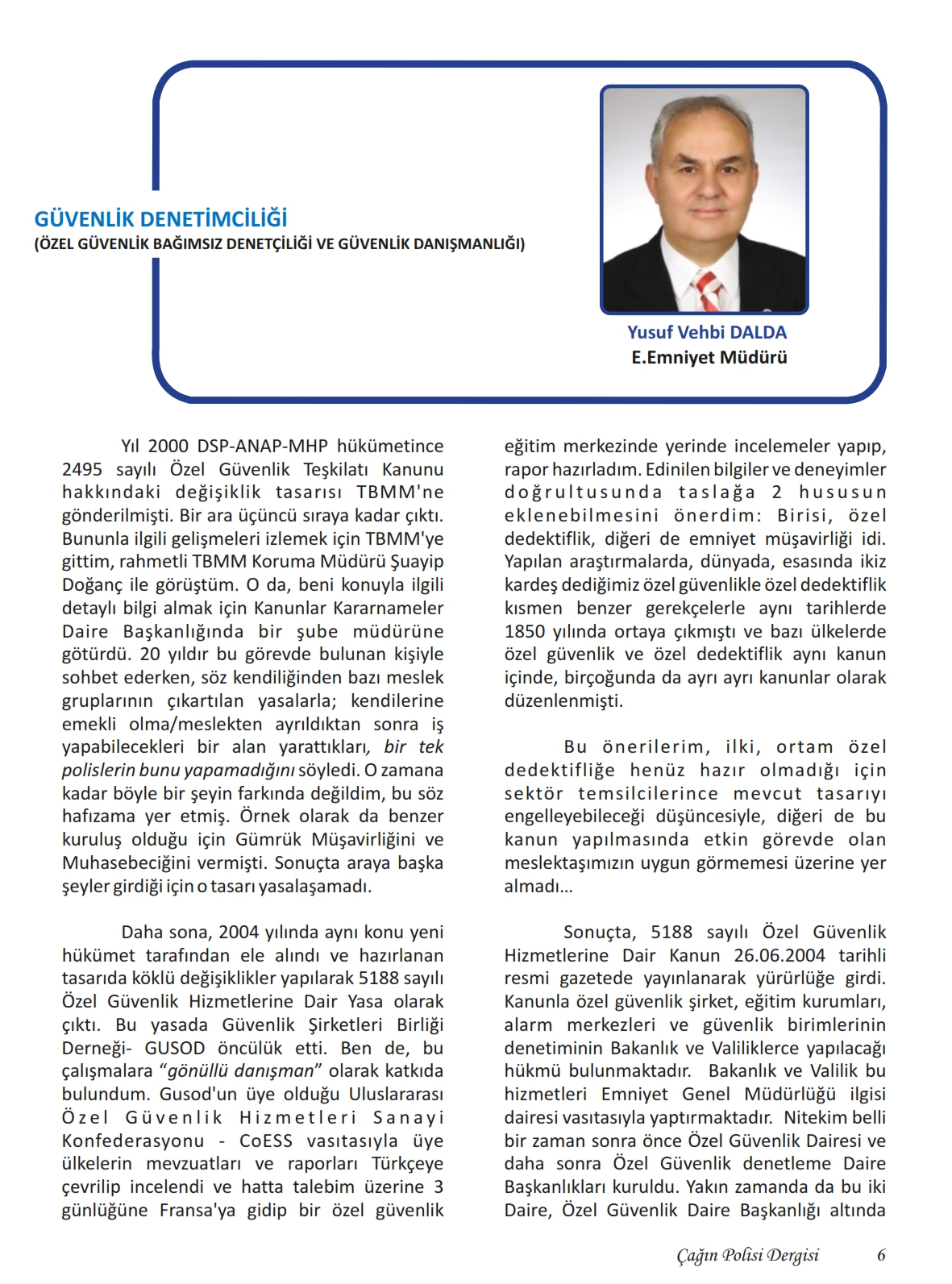 GÜVENLİK DENETİMCİLİĞİ
(ÖZEL GÜVENLİK BAĞIMSIZ DENETÇİLİĞİ VE GÜVENLİK DANIŞMANLIĞI)

Yusuf Vehbi DALDA
E.Emniyet Müdürü

Yıl 2000 DSP-ANAP-MHP hükümetince 2495 sayılı Özel Güvenlik Teşkilatı Kanunu hakkındaki değişiklik tasarısı TBMM'ne gönderilmişti. Bir ara üçüncü sıraya kadar çıktı. Bununla ilgili gelişmeleri izlemek için TBMM'ye gittim, rahmetli TBMM Koruma Müdürü Şuayip Doğanç ile görüştüm. O da, beni konuyla ilgili detaylı bilgi almak için Kanunlar Kararnameler Daire Başkanlığında bir şube müdürüne götürdü. 20 yıldır bu görevde bulunan kişiyle sohbet ederken, söz kendiliğinden bazı meslek gruplarının çıkartılan yasalarla; kendilerine emekli olma/meslekten ayrıldıktan sonra iş yapabilecekleri bir alan yarattıkları, bir tek polislerin bunu yapamadığını söyledi. O zamana kadar böyle bir şeyin farkında değildim, bu söz hafızama yer etmiş. Örnek olarak da benzer kuruluş olduğu için Gümrük Müşavirliğini ve Muhasebeciğini vermişti. Sonuçta araya başka şeyler girdiği için o tasarı yasalaşamadı.

Daha sona, 2004 yılında aynı konu yeni hükümet tarafından ele alındı ve hazırlanan tasarıda köklü değişiklikler yapılarak 5188 sayılı Özel Güvenlik Hizmetlerine Dair Yasa olarak çıktı. Bu yasada Güvenlik Şirketleri Birliği Derneği- GUSOD öncülük etti. Ben de, bu çalışmalara “gönüllü danışman” olarak katkıda bulundum. Gusod'un üye olduğu Uluslararası Özel Güvenlik Hizmetleri Sanayi Konfederasyonu - CoESS vasıtasıyla üye ülkelerin mevzuatları ve raporları Türkçeye çevrilip incelendi ve hatta talebim üzerine 3 günlüğüne Fransa'ya gidip bir özel güvenlik eğitim merkezinde yerinde incelemeler yapıp, rapor hazırladım. Edinilen bilgiler ve deneyimler doğrultusunda taslağa 2 hususun eklenebilmesini önerdim: Birisi, özel dedektiflik, diğeri de emniyet müşavirliği idi. Yapılan araştırmalarda, dünyada, esasında ikiz kardeş dediğimiz özel güvenlikle özel dedektiflik kısmen benzer gerekçelerle aynı tarihlerde 1850 yılında ortaya çıkmıştı ve bazı ülkelerde özel güvenlik ve özel dedektiflik aynı kanun içinde, birçoğunda da ayrı ayrı kanunlar olarak düzenlenmişti.

Bu önerilerim, ilki, ortam özel dedektifliğe henüz hazır olmadığı için sektör temsilcilerince mevcut tasarıyı engelleyebileceği düşüncesiyle, diğeri de bu kanun yapılmasında etkin görevde olan meslektaşımızın uygun görmemesi üzerine yer almadı...

Sonuçta, 5188 sayılı Özel Güvenlik Hizmetlerine Dair Kanun 26.06.2004 tarihli resmi gazetede yayınlanarak yürürlüğe girdi. Kanunla özel güvenlik şirket, eğitim kurumları, alarm merkezleri ve güvenlik birimlerinin denetiminin Bakanlık ve Valiliklerce yapılacağı hükmü bulunmaktadır. Bakanlık ve Valilik bu hizmetleri Emniyet Genel Müdürlüğü ilgisi dairesi vasıtasıyla yaptırmaktadır. Nitekim belli bir zaman sonra önce Özel Güvenlik Dairesi ve daha sonra Özel Güvenlik denetleme Daire Başkanlıkları kuruldu. Yakın zamanda da bu iki Daire, Özel Güvenlik Daire Başkanlığı altında

Çağın Polisi Dergisi 6